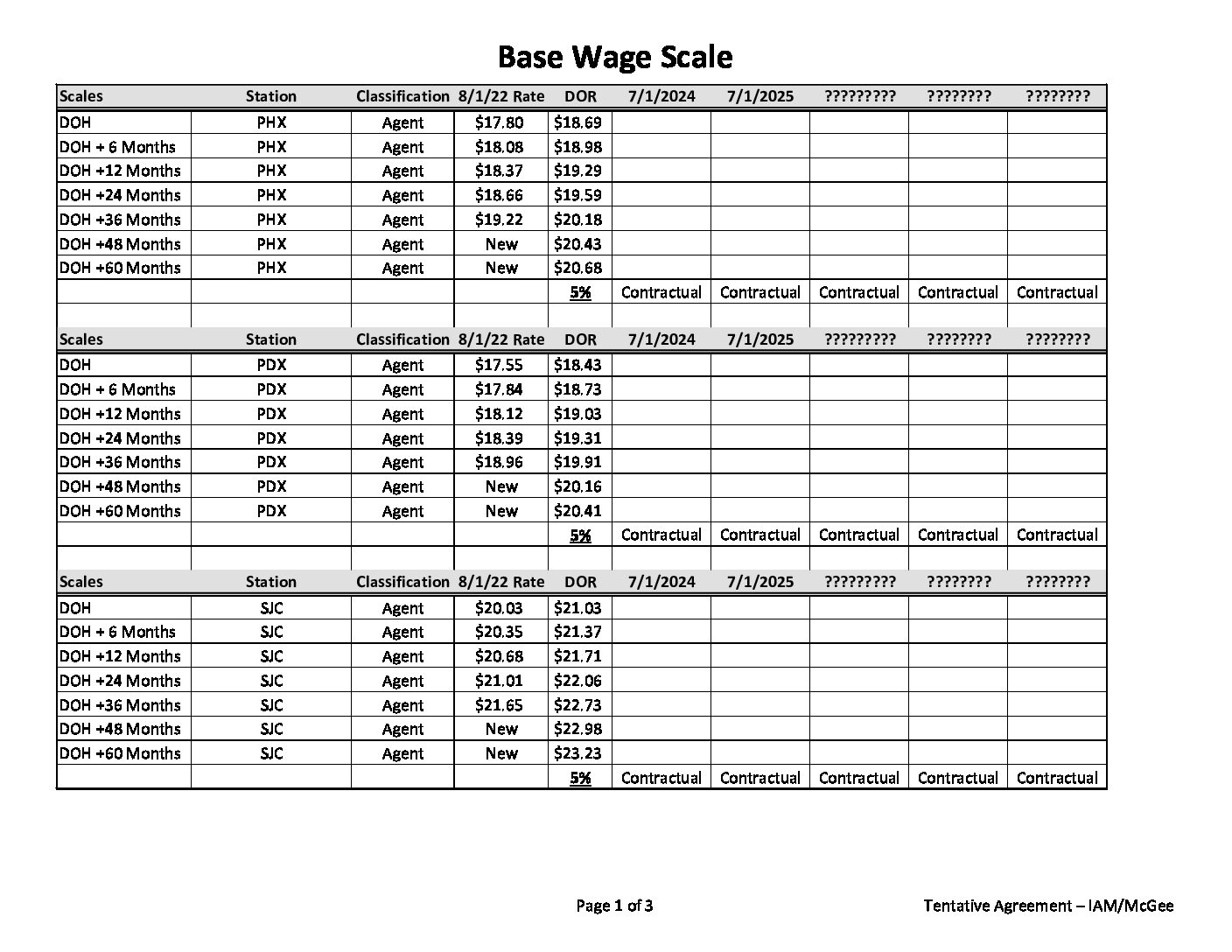 Base Wage Scale

| Scales | Station | Classification | 8/1/22 Rate | DOR | 7/1/2024 | 7/1/2025 | ????????? | ???????? | ???????? |
|---|---|---|---|---|---|---|---|---|---|
| DOH | PHX | Agent | $17.80 | $18.69 | | | | | |
| DOH + 6 Months | PHX | Agent | $18.08 | $18.98 | | | | | |
| DOH +12 Months | PHX | Agent | $18.37 | $19.29 | | | | | |
| DOH +24 Months | PHX | Agent | $18.66 | $19.59 | | | | | |
| DOH +36 Months | PHX | Agent | $19.22 | $20.18 | | | | | |
| DOH +48 Months | PHX | Agent | New | $20.43 | | | | | |
| DOH +60 Months | PHX | Agent | New | $20.68 | | | | | |
| | | | | 5% | Contractual | Contractual | Contractual | Contractual | Contractual |
| | | | | | | | | | |
| Scales | Station | Classification | 8/1/22 Rate | DOR | 7/1/2024 | 7/1/2025 | ????????? | ???????? | ???????? |
| DOH | PDX | Agent | $17.55 | $18.43 | | | | | |
| DOH + 6 Months | PDX | Agent | $17.84 | $18.73 | | | | | |
| DOH +12 Months | PDX | Agent | $18.12 | $19.03 | | | | | |
| DOH +24 Months | PDX | Agent | $18.39 | $19.31 | | | | | |
| DOH +36 Months | PDX | Agent | $18.96 | $19.91 | | | | | |
| DOH +48 Months | PDX | Agent | New | $20.16 | | | | | |
| DOH +60 Months | PDX | Agent | New | $20.41 | | | | | |
| | | | | 5% | Contractual | Contractual | Contractual | Contractual | Contractual |
| | | | | | | | | | |
| Scales | Station | Classification | 8/1/22 Rate | DOR | 7/1/2024 | 7/1/2025 | ????????? | ???????? | ???????? |
| DOH | SJC | Agent | $20.03 | $21.03 | | | | | |
| DOH + 6 Months | SJC | Agent | $20.35 | $21.37 | | | | | |
| DOH +12 Months | SJC | Agent | $20.68 | $21.71 | | | | | |
| DOH +24 Months | SJC | Agent | $21.01 | $22.06 | | | | | |
| DOH +36 Months | SJC | Agent | $21.65 | $22.73 | | | | | |
| DOH +48 Months | SJC | Agent | New | $22.98 | | | | | |
| DOH +60 Months | SJC | Agent | New | $23.23 | | | | | |
| | | | | 5% | Contractual | Contractual | Contractual | Contractual | Contractual |

Page 1 of 3

Tentative Agreement – IAM/McGee